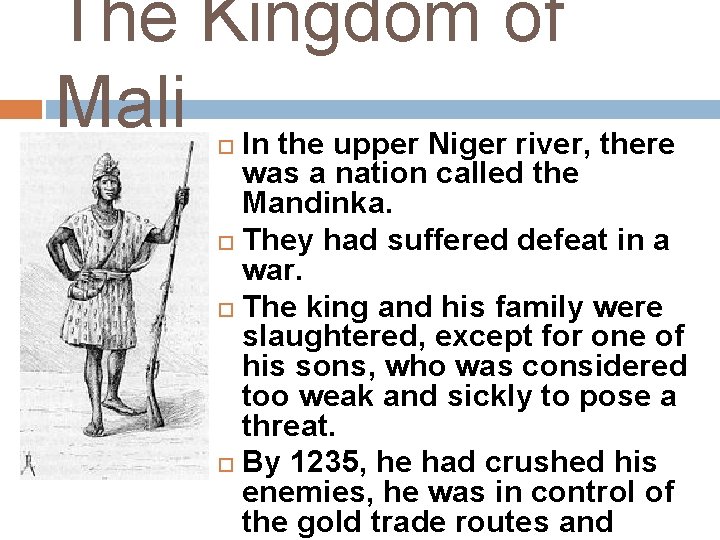 The Kingdom of Mali

In the upper Niger river, there was a nation called the Mandinka.

They had suffered defeat in a war.

The king and his family were slaughtered, except for one of his sons, who was considered too weak and sickly to pose a threat.

By 1235, he had crushed his enemies, he was in control of the gold trade routes and